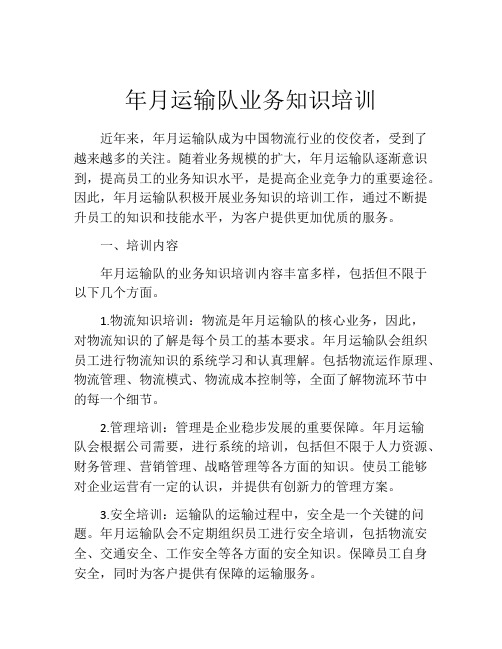 年月运输队业务知识培训

近年来，年月运输队成为中国物流行业的佼佼者，受到了越来越多的关注。随着业务规模的扩大，年月运输队逐渐意识到，提高员工的业务知识水平，是提高企业竞争力的重要途径。因此，年月运输队积极开展业务知识的培训工作，通过不断提升员工的知识和技能水平，为客户提供更加优质的服务。

一、培训内容

年月运输队的业务知识培训内容丰富多样，包括但不限于以下几个方面。

1.物流知识培训：物流是年月运输队的核心业务，因此，对物流知识的了解是每个员工的基本要求。年月运输队会组织员工进行物流知识的系统学习和认真理解。包括物流运作原理、物流管理、物流模式、物流成本控制等，全面了解物流环节中的每一个细节。

2.管理培训：管理是企业稳步发展的重要保障。年月运输队会根据公司需要，进行系统的培训，包括但不限于人力资源、财务管理、营销管理、战略管理等各方面的知识。使员工能够对企业运营有一定的认识，并提供有创新力的管理方案。

3.安全培训：运输队的运输过程中，安全是一个关键的问题。年月运输队会不定期组织员工进行安全培训，包括物流安全、交通安全、工作安全等各方面的安全知识。保障员工自身安全，同时为客户提供有保障的运输服务。